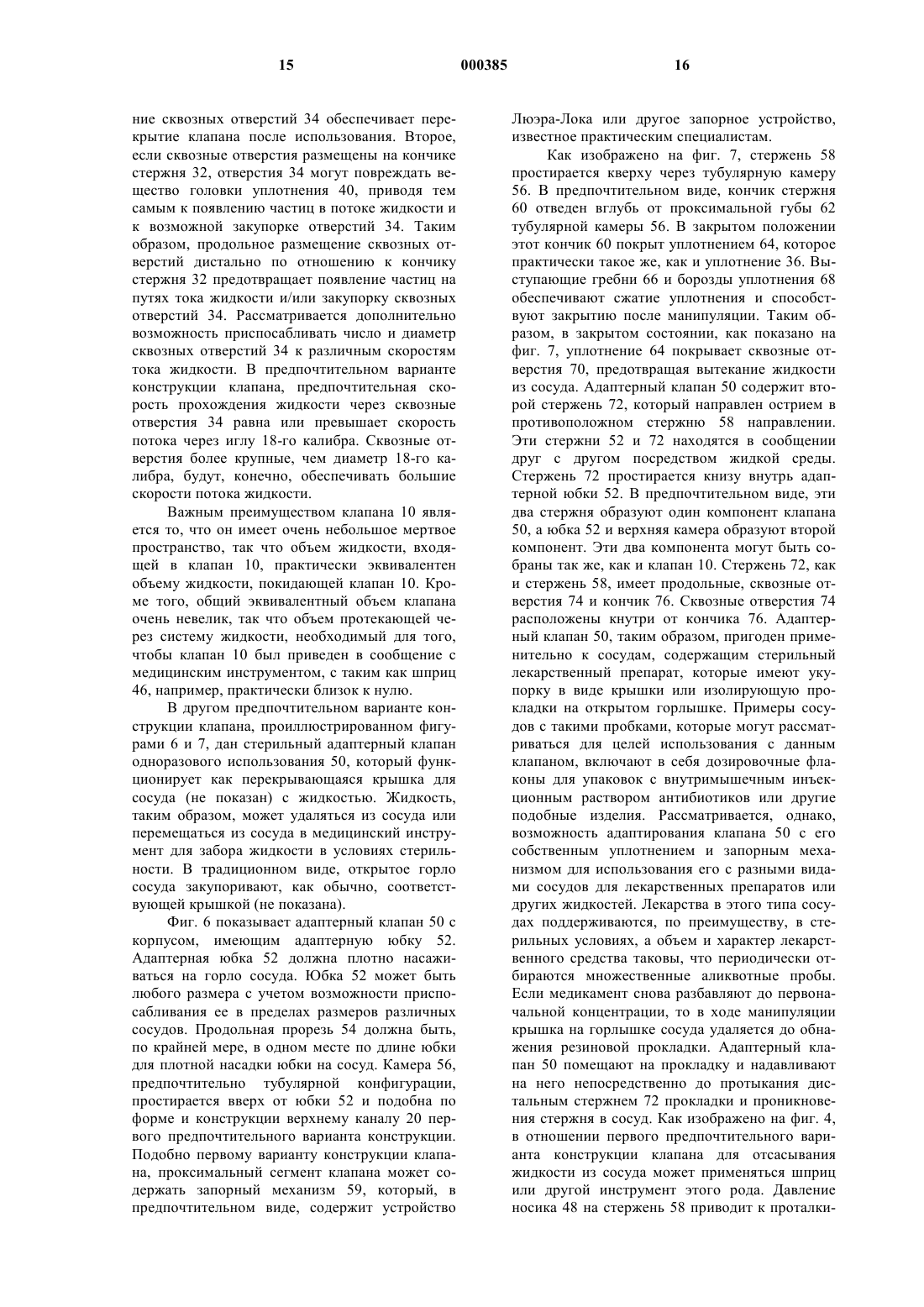 15 000385 16

ние сквозных отверстий 34 обеспечивает перекрытие клапана после использования. Второе, если сквозные отверстия размещены на кончике стержня 32, отверстия 34 могут повреждать вещество головки уплотнения 40, приводя тем самым к появлению частиц в потоке жидкости и к возможной закупорке отверстий 34. Таким образом, продольное размещение сквозных отверстий дистально по отношению к кончику стержня 32 предотвращает появление частиц на путях тока жидкости и/или закупорку сквозных отверстий 34. Рассматривается дополнительно возможность приспосабливать число и диаметр сквозных отверстий 34 к различным скоростям тока жидкости. В предпочтительном варианте конструкции клапана, предпочтительная скорость прохождения жидкости через сквозные отверстия 34 равна или превышает скорость потока через иглу 18-го калибра. Сквозные отверстия более крупные, чем диаметр 18-го калибра, будут, конечно, обеспечивать большие скорости потока жидкости.

Важным преимуществом клапана 10 является то, что он имеет очень небольшое мертвое пространство, так что объем жидкости, входящей в клапан 10, практически эквивалентен объему жидкости, покидающей клапан 10. Кроме того, общий эквивалентный объем клапана очень невелик, так что объем протекающей через систему жидкости, необходимый для того, чтобы клапан 10 был приведен в сообщение с медицинским инструментом, с таким как шприц 46, например, практически близок к нулю.

В другом предпочтительном варианте конструкции клапана, проиллюстрированном фигурами 6 и 7, дан стерильный адаптерный клапан одноразового использования 50, который функционирует как перекрывающаяся крышка для сосуда (не показан) с жидкостью. Жидкость, таким образом, может удаляться из сосуда или перемещаться из сосуда в медицинский инструмент для забора жидкости в условиях стерильности. В традиционном виде, открытое горло сосуда закупоривают, как обычно, соответствующей крышкой (не показана).

Фиг. 6 показывает адаптерный клапан 50 с корпусом, имеющим адаптерную юбку 52. Адаптерная юбка 52 должна плотно насаживаться на горло сосуда. Юбка 52 может быть любого размера с учетом возможности приспосабливания ее в пределах размеров различных сосудов. Продольная прорезь 54 должна быть, по крайней мере, в одном месте по длине юбки для плотной насадки юбки на сосуд. Камера 56, предпочтительно тубулярной конфигурации, простирается вверх от юбки 52 и подобна по форме и конструкции верхнему каналу 20 первого предпочтительного варианта конструкции. Подобно первому варианту конструкции клапана, проксимальный сегмент клапана может содержать запорный механизм 59, который, в предпочтительном виде, содержит устройство Люэра-Лока или другое запорное устройство, известное практическим специалистам.

Как изображено на фиг. 7, стержень 58 простирается кверху через тубулярную камеру 56. В предпочтительном виде, кончик стержня 60 отведен вглубь от проксимальной губы 62 тубулярной камеры 56. В закрытом положении этот кончик 60 покрыт уплотнением 64, которое практически такое же, как и уплотнение 36. Выступающие гребни 66 и борозды уплотнения 68 обеспечивают сжатие уплотнения и способствуют закрытию после манипуляции. Таким образом, в закрытом состоянии, как показано на фиг. 7, уплотнение 64 покрывает сквозные отверстия 70, предотвращая вытекание жидкости из сосуда. Адаптерный клапан 50 содержит второй стержень 72, который направлен острием в противоположном стержню 58 направлении. Эти стержни 52 и 72 находятся в сообщении друг с другом посредством жидкой среды. Стержень 72 простирается книзу внутрь адаптерной юбки 52. В предпочтительном виде, эти два стержня образуют один компонент клапана 50, а юбка 52 и верхняя камера образуют второй компонент. Эти два компонента могут быть собраны так же, как и клапан 10. Стержень 72, как и стержень 58, имеет продольные, сквозные отверстия 74 и кончик 76. Сквозные отверстия 74 расположены кнутри от кончика 76. Адаптерный клапан 50, таким образом, пригоден применительно к сосудам, содержащим стерильный лекарственный препарат, которые имеют укупорку в виде крышки или изолирующую прокладки на открытом горлышке. Примеры сосудов с такими пробками, которые могут рассматриваться для целей использования с данным клапаном, включают в себя дозировочные флаконы для упаковок с внутримышечным инъекционным раствором антибиотиков или другие подобные изделия. Рассматривается, однако, возможность адаптирования клапана 50 с его собственным уплотнением и запорным механизмом для использования его с разными видами сосудов для лекарственных препаратов или других жидкостей. Лекарства в этого типа сосудах поддерживаются, по преимуществу, в стерильных условиях, а объем и характер лекарственного средства таковы, что периодически отбираются множественные аликвотные пробы. Если медикамент снова разбавляют до первоначальной концентрации, то в ходе манипуляции крышка на горлышке сосуда удаляется до обнажения резиновой прокладки. Адаптерный клапан 50 помещают на прокладку и надавливают на него непосредственно до протыкания дистальным стержнем 72 прокладки и проникновения стержня в сосуд. Как изображено на фиг. 4, в отношении первого предпочтительного варианта конструкции клапана для отсасывания жидкости из сосуда может применяться шприц или другой инструмент этого рода. Давление носика 48 на стержень 58 приводит к проталки-